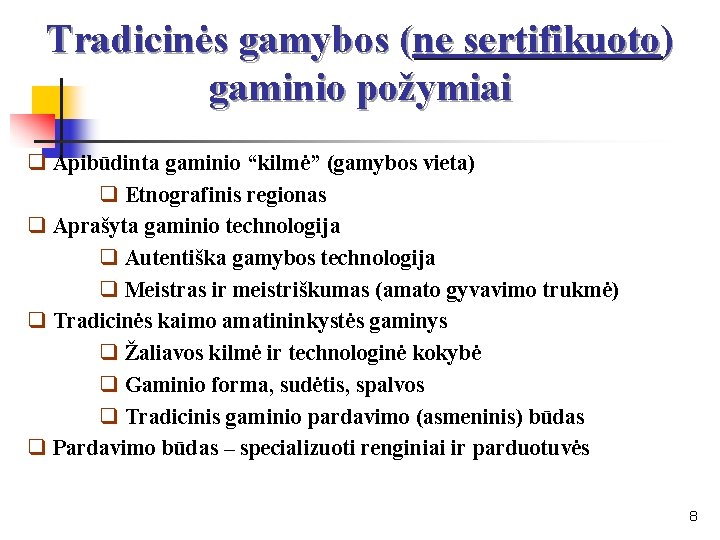 Tradicinės gamybos (ne sertifikuoto) gaminio požymiai

❑ Apibūdinta gaminio “kilmė” (gamybos vieta)
❑ Etnografinis regionas
❑ Aprašyta gaminio technologija
❑ Autentiška gamybos technologija
❑ Meistras ir meistriškumas (amato gyvavimo trukmė)
❑ Tradicinės kaimo amatininkystės gaminys
❑ Žaliavos kilmė ir technologinė kokybė
❑ Gaminio forma, sudėtis, spalvos
❑ Tradicinis gaminio pardavimo (asmeninis) būdas
❑ Pardavimo būdas – specializuoti renginiai ir parduotuvės

8